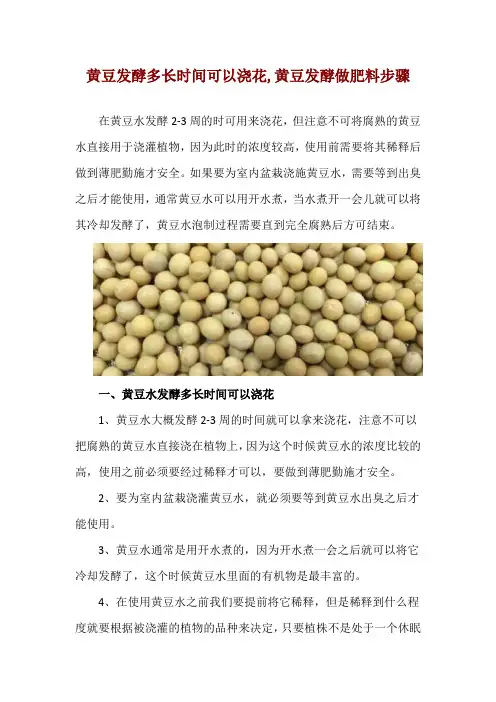 黄豆发酵多长时间可以浇花,黄豆发酵做肥料步骤

在黄豆水发酵 2-3 周的时可用来浇花，但注意不可将腐熟的黄豆水直接用于浇灌植物，因为此时的浓度较高，使用前需要将其稀释后做到薄肥勤施才安全。如果要为室内盆栽浇施黄豆水，需要等到出臭之后才能使用，通常黄豆水可以用开水煮，当水煮开一会儿就可以将其冷却发酵了，黄豆水泡制过程需要直到完全腐熟后方可结束。

一、黄豆水发酵多长时间可以浇花

1、黄豆水大概发酵 2-3 周的时间就可以拿来浇花，注意不可以把腐熟的黄豆水直接浇在植物上，因为这个时候黄豆水的浓度比较的高，使用之前必须要经过稀释才可以，要做到薄肥勤施才安全。

2、要为室内盆栽浇灌黄豆水，就必须要等到黄豆水出臭之后才能使用。

3、黄豆水通常是用开水煮的，因为开水煮一会之后就可以将它冷却发酵了，这个时候黄豆水里面的有机物是最丰富的。

4、在使用黄豆水之前我们要提前将它稀释，但是稀释到什么程度就要根据被浇灌的植物的品种来决定，只要植株不是处于一个休眠